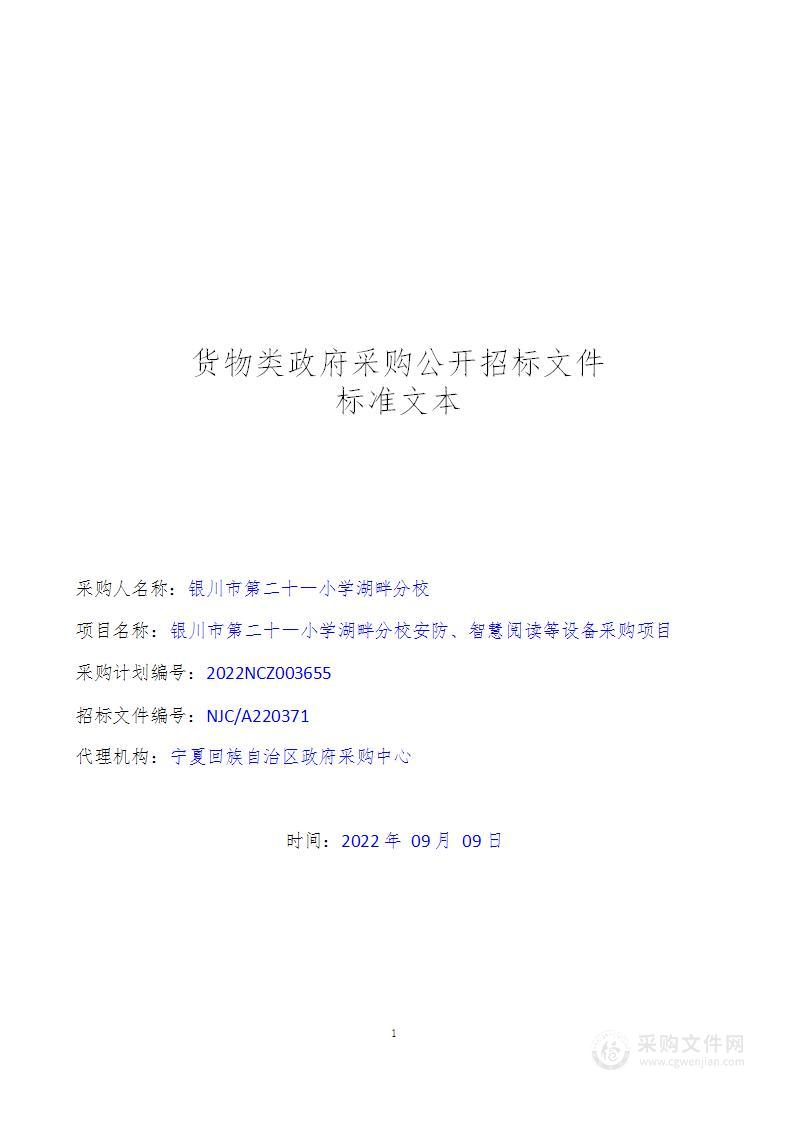 货物类政府采购公开招标文件
标准文本

采购人名称：银川市第二十一小学湖畔分校

项目名称：银川市第二十一小学湖畔分校安防、智慧阅读等设备采购项目

采购计划编号：2022NCZ003655

招标文件编号：NJC/A220371

代理机构：宁夏回族自治区政府采购中心

时间：2022 年 09 月 09 日

1

采购文件网
www.cgwenjian.com